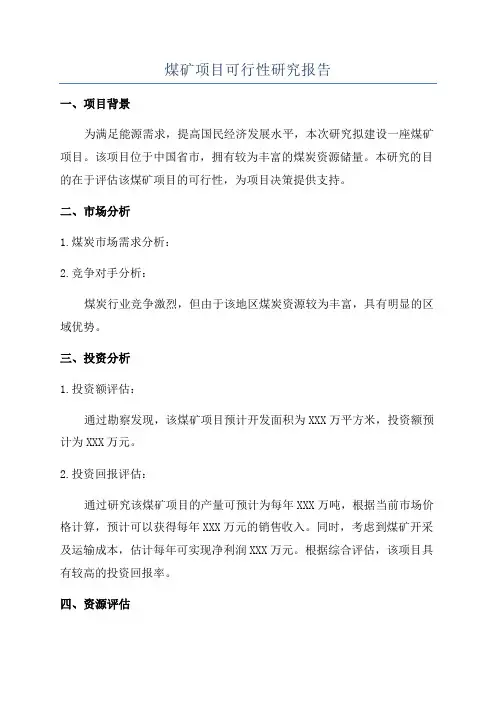 煤矿项目可行性研究报告

一、项目背景

为满足能源需求，提高国民经济发展水平，本次研究拟建设一座煤矿项目。该项目位于中国省市，拥有较为丰富的煤炭资源储量。本研究的目的在于评估该煤矿项目的可行性，为项目决策提供支持。

二、市场分析

1.煤炭市场需求分析：

2.竞争对手分析：

煤炭行业竞争激烈，但由于该地区煤炭资源较为丰富，具有明显的区域优势。

三、投资分析

1.投资额评估：

通过勘察发现，该煤矿项目预计开发面积为XXX万平方米，投资额预计为XXX万元。

2.投资回报评估：

通过研究该煤矿项目的产量可预计为每年XXX万吨，根据当前市场价格计算，预计可以获得每年XXX万元的销售收入。同时，考虑到煤矿开采及运输成本，估计每年可实现净利润XXX万元。根据综合评估，该项目具有较高的投资回报率。

四、资源评估